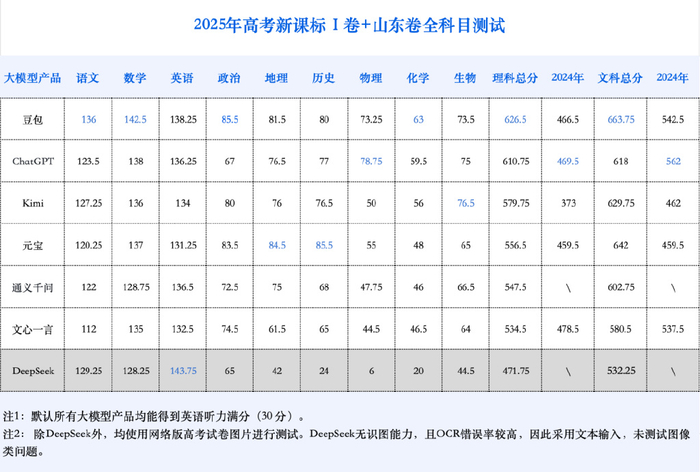 2025年高考新课标 I 卷+山东卷全科目测试

| 大模型产品 | 语文 | 数学 | 英语 | 政治 | 地理 | 历史 | 物理 | 化学 | 生物 | 理科总分 | 2024年 | 文科总分 | 2024年 |
|---|---|---|---|---|---|---|---|---|---|---|---|---|---|
| 豆包 | 136 | 142.5 | 138.25 | 85.5 | 81.5 | 80 | 73.25 | 63 | 73.5 | 626.5 | 466.5 | 663.75 | 542.5 |
| ChatGPT | 123.5 | 138 | 136.25 | 67 | 76.5 | 77 | 78.75 | 59.5 | 75 | 610.75 | 469.5 | 618 | 562 |
| Kimi | 127.25 | 136 | 134 | 80 | 76 | 76.5 | 50 | 56 | 76.5 | 579.75 | 373 | 629.75 | 462 |
| 元宝 | 120.25 | 137 | 131.25 | 83.5 | 84.5 | 85.5 | 55 | 48 | 65 | 556.5 | 459.5 | 642 | 459.5 |
| 通义千问 | 122 | 128.75 | 136.5 | 72.5 | 75 | 68 | 47.75 | 46 | 66.5 | 547.5 | \ | 602.75 | \ |
| 文心一言 | 112 | 135 | 132.5 | 74.5 | 61.5 | 65 | 44.5 | 46.5 | 64 | 534.5 | 478.5 | 580.5 | 537.5 |
| DeepSeek | 129.25 | 128.25 | 143.75 | 65 | 42 | 24 | 6 | 20 | 44.5 | 471.75 | \ | 532.25 | \ |

注1：默认所有大模型产品均能得到英语听力满分（30分）。
注2：除DeepSeek外，均使用网络版高考试卷图片进行测试。DeepSeek无识图能力，且OCR错误率较高，因此采用文本输入，未测试图像类问题。